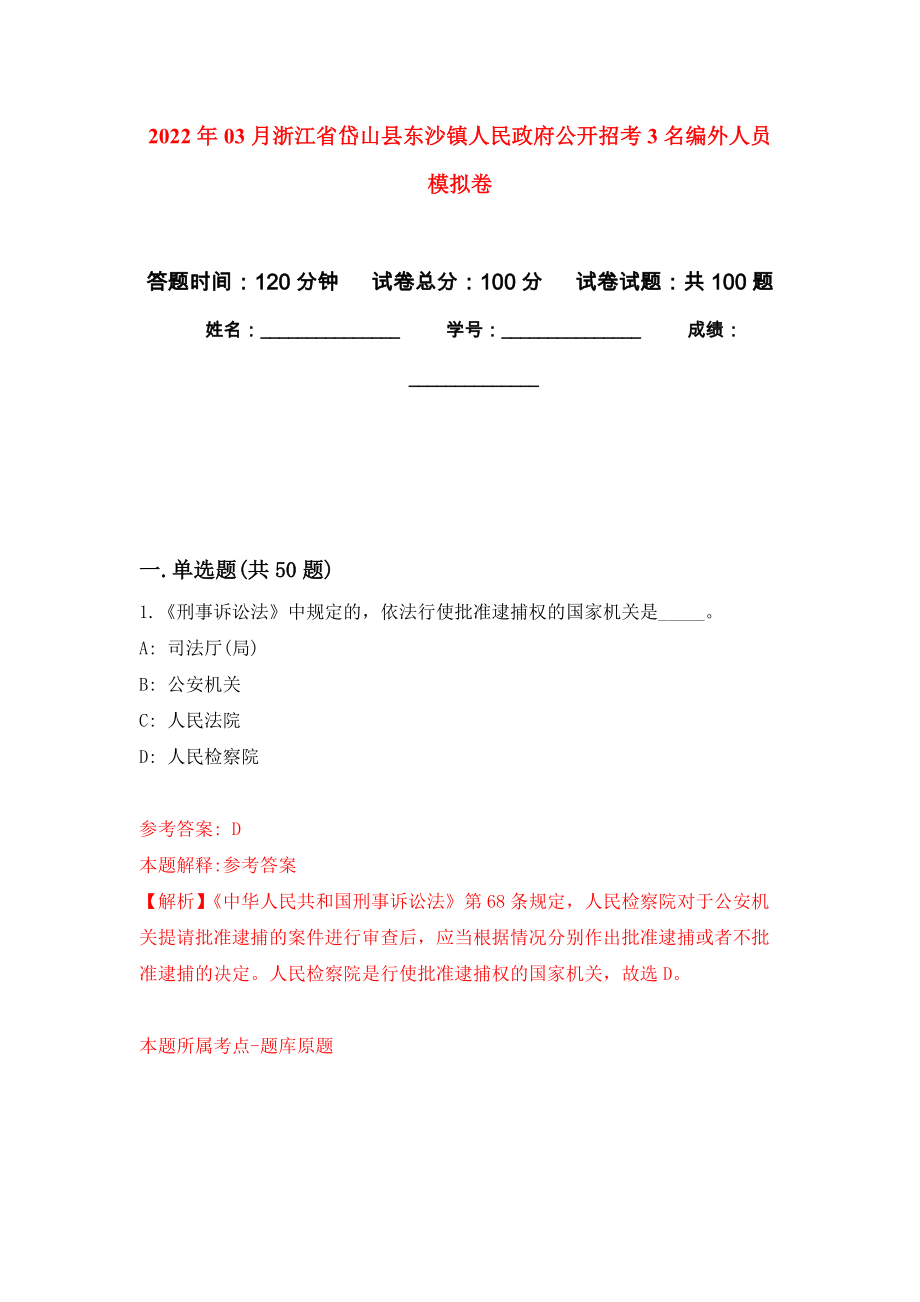 2022年03月浙江省岱山县东沙镇人民政府公开招考3名编外人员模拟卷

答题时间：120分钟　试卷总分：100分　试卷试题：共100题

姓名：______________　学号：______________　成绩：______________

一.单选题(共50题)

1.《刑事诉讼法》中规定的，依法行使批准逮捕权的国家机关是_____。

A: 司法厅(局)

B: 公安机关

C: 人民法院

D: 人民检察院

参考答案: D

本题解释:参考答案

【解析】《中华人民共和国刑事诉讼法》第68条规定，人民检察院对于公安机关提请批准逮捕的案件进行审查后，应当根据情况分别作出批准逮捕或者不批准逮捕的决定。人民检察院是行使批准逮捕权的国家机关，故选D。

本题所属考点-题库原题